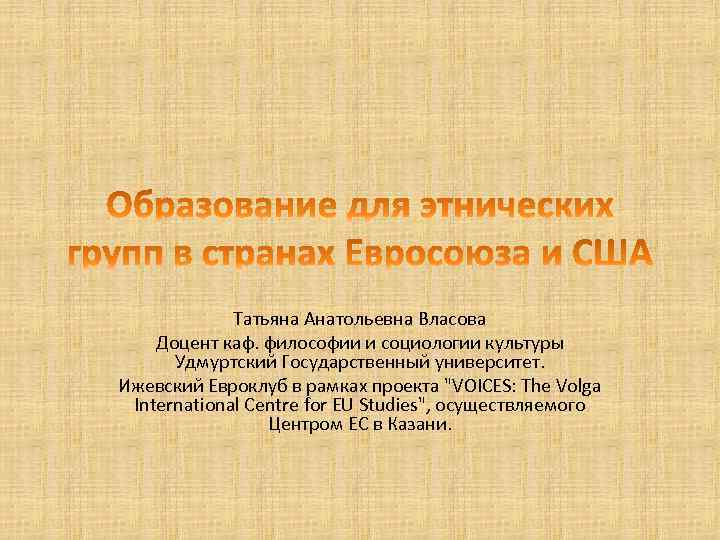 Образование для этнических групп в странах Евросоюза и США

Татьяна Анатольевна Власова
Доцент каф. философии и социологии культуры Удмуртский Государственный университет.
Ижевский Евроклуб в рамках проекта "VOICES: The Volga International Centre for EU Studies", осуществляемого Центром ЕС в Казани.